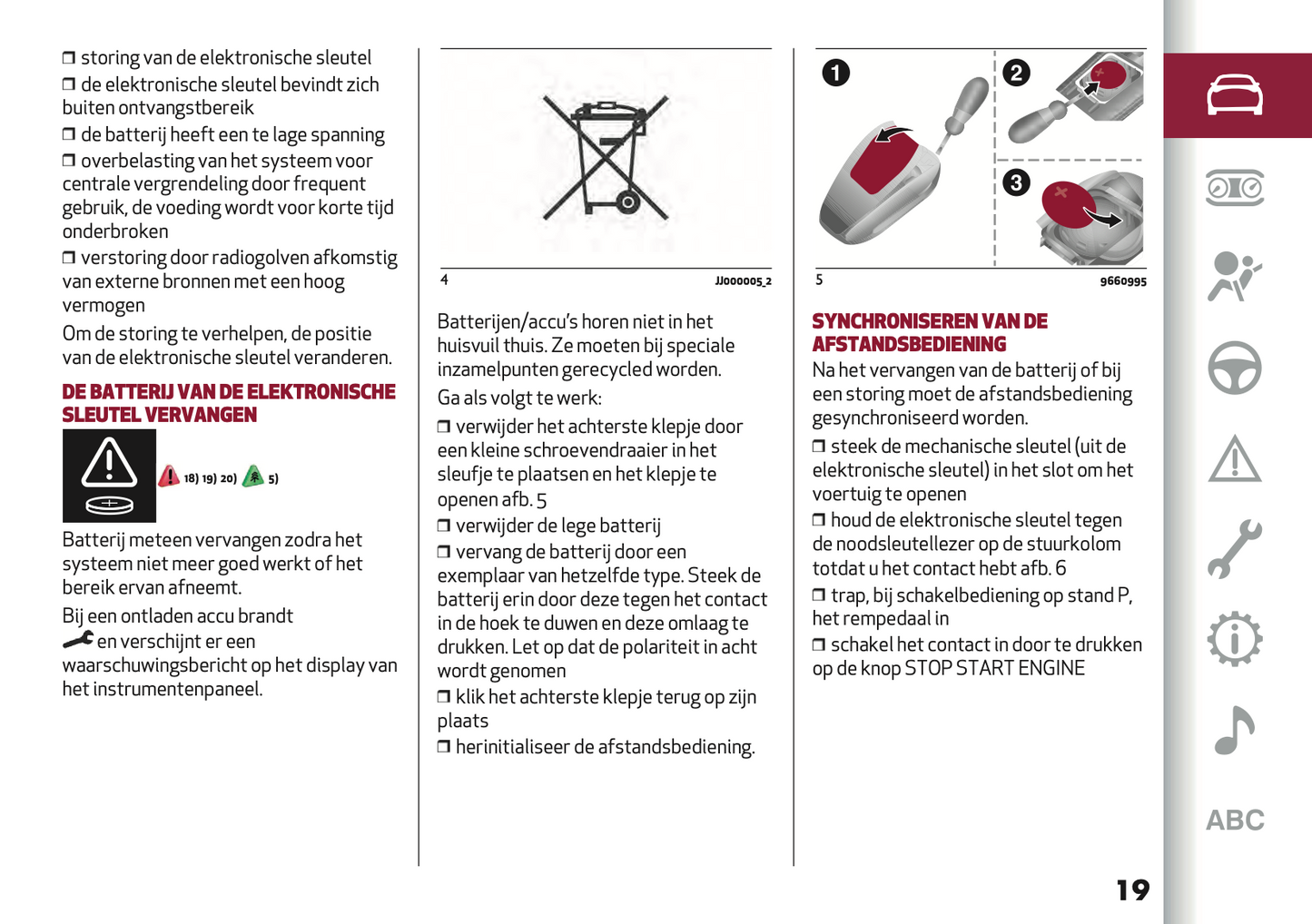 ❒ storing van de elektronische sleutel
❒ de elektronische sleutel bevindt zich buiten ontvangstbereik
❒ de batterij heeft een te lage spanning
❒ overbelasting van het systeem voor centrale vergrendeling door frequent gebruik, de voeding wordt voor korte tijd onderbroken
❒ verstoring door radiogolven afkomstig van externe bronnen met een hoog vermogen

Om de storing te verhelpen, de positie van de elektronische sleutel veranderen.

DE BATTERIJ VAN DE ELEKTRONISCHE SLEUTEL VERVANGEN

18) 19) 20) 5)

Batterij meteen vervangen zodra het systeem niet meer goed werkt of het bereik ervan afneemt.

Bij een ontladen accu brandt en verschijnt er een waarschuwingsbericht op het display van het instrumentenpaneel.

4 JJ000005_2

Batterijen/accu's horen niet in het huisvuil thuis. Ze moeten bij speciale inzamelpunten gerecycled worden.

Ga als volgt te werk:

❒ verwijder het achterste klepje door een kleine schroevendraaier in het sleufje te plaatsen en het klepje te openen afb. 5
❒ verwijder de lege batterij
❒ vervang de batterij door een exemplaar van hetzelfde type. Steek de batterij erin door deze tegen het contact in de hoek te duwen en deze omlaag te drukken. Let op dat de polariteit in acht wordt genomen
❒ klik het achterste klepje terug op zijn plaats
❒ herinitialiseer de afstandsbediening.

1 2 3

5 9660995

SYNCHRONISEREN VAN DE AFSTANDSBEDIENING

Na het vervangen van de batterij of bij een storing moet de afstandsbediening gesynchroniseerd worden.

❒ steek de mechanische sleutel (uit de elektronische sleutel) in het slot om het voertuig te openen
❒ houd de elektronische sleutel tegen de noodsleutellezer op de stuurkolom totdat u het contact hebt afb. 6
❒ trap, bij schakelbediening op stand P, het rempedaal in
❒ schakel het contact in door te drukken op de knop STOP START ENGINE

ABC

19